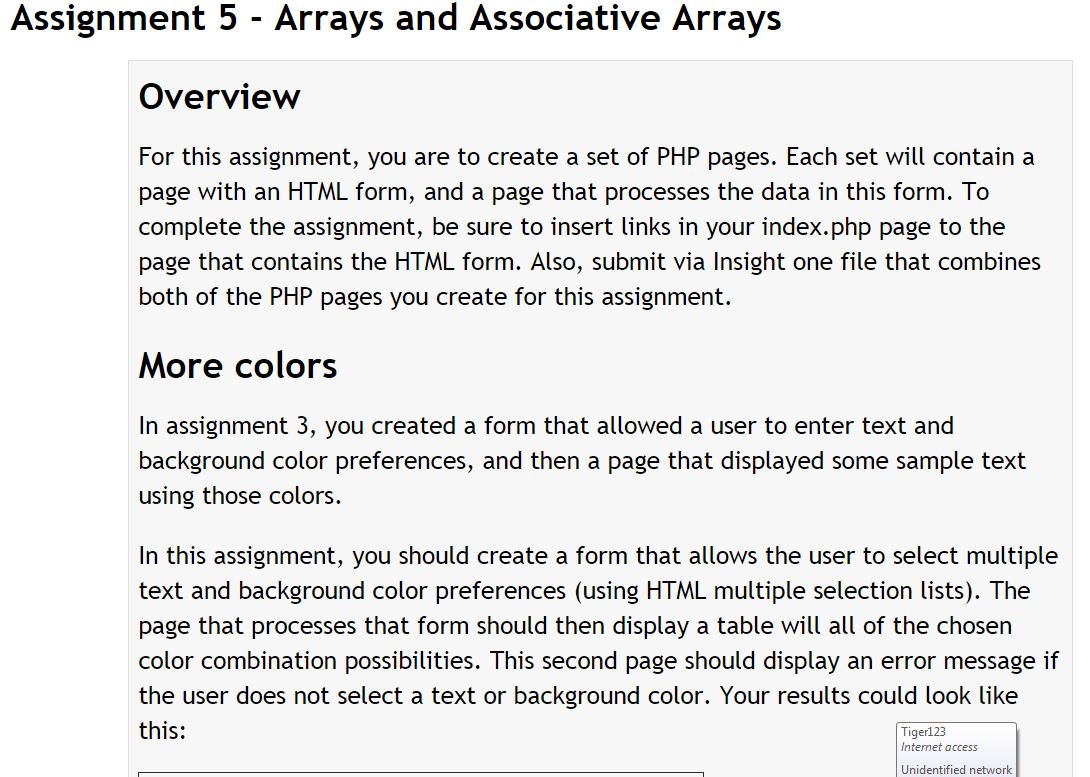 Assignment 5 - Arrays and Associative Arrays

Overview

For this assignment, you are to create a set of PHP pages. Each set will contain a page with an HTML form, and a page that processes the data in this form. To complete the assignment, be sure to insert links in your index.php page to the page that contains the HTML form. Also, submit via Insight one file that combines both of the PHP pages you create for this assignment.

More colors

In assignment 3, you created a form that allowed a user to enter text and background color preferences, and then a page that displayed some sample text using those colors.

In this assignment, you should create a form that allows the user to select multiple text and background color preferences (using HTML multiple selection lists). The page that processes that form should then display a table will all of the chosen color combination possibilities. This second page should display an error message if the user does not select a text or background color. Your results could look like this:

Tiger123
Internet access
Unidentified network